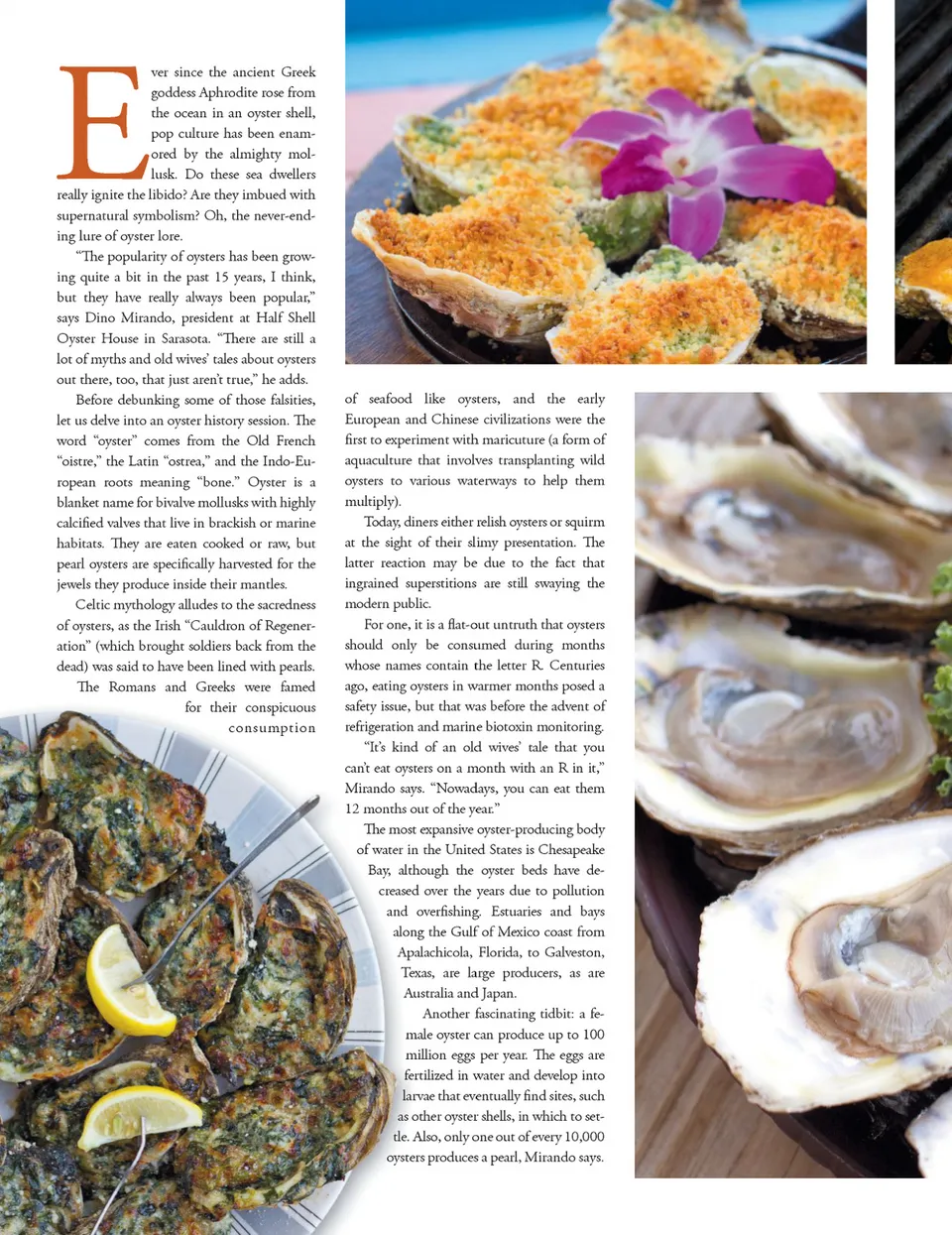 Ever since the ancient Greek goddess Aphrodite rose from the ocean in an oyster shell, pop culture has been enamored by the almighty mollusk. Do these sea dwellers really ignite the libido? Are they imbued with supernatural symbolism? Oh, the never-ending lure of oyster lore.

"The popularity of oysters has been growing quite a bit in the past 15 years, I think, but they have really always been popular," says Dino Mirando, president at Half Shell Oyster House in Sarasota. "There are still a lot of myths and old wives' tales about oysters out there, too, that just aren't true," he adds.

Before debunking some of those falsities, let us delve into an oyster history session. The word "oyster" comes from the Old French "oistre," the Latin "ostrea," and the Indo-European roots meaning "bone." Oyster is a blanket name for bivalve mollusks with highly calcified valves that live in brackish or marine habitats. They are eaten cooked or raw, but pearl oysters are specifically harvested for the jewels they produce inside their mantles.

Celtic mythology alludes to the sacredness of oysters, as the Irish "Cauldron of Regeneration" (which brought soldiers back from the dead) was said to have been lined with pearls.

The Romans and Greeks were famed for their conspicuous consumption of seafood like oysters, and the early European and Chinese civilizations were the first to experiment with mariculture (a form of aquaculture that involves transplanting wild oysters to various waterways to help them multiply).

Today, diners either relish oysters or squirm at the sight of their slimy presentation. The latter reaction may be due to the fact that ingrained superstitions are still swaying the modern public.

For one, it is a flat-out untruth that oysters should only be consumed during months whose names contain the letter R. Centuries ago, eating oysters in warmer months posed a safety issue, but that was before the advent of refrigeration and marine biotoxin monitoring.

"It's kind of an old wives' tale that you can't eat oysters on a month with an R in it," Mirando says. "Nowadays, you can eat them 12 months out of the year."

The most expansive oyster-producing body of water in the United States is Chesapeake Bay, although the oyster beds have decreased over the years due to pollution and overfishing. Estuaries and bays along the Gulf of Mexico coast from Apalachicola, Florida, to Galveston, Texas, are large producers, as are Australia and Japan.

Another fascinating tidbit: a female oyster can produce up to 100 million eggs per year. The eggs are fertilized in water and develop into larvae that eventually find sites, such as other oyster shells, in which to settle. Also, only one out of every 10,000 oysters produces a pearl, Mirando says.